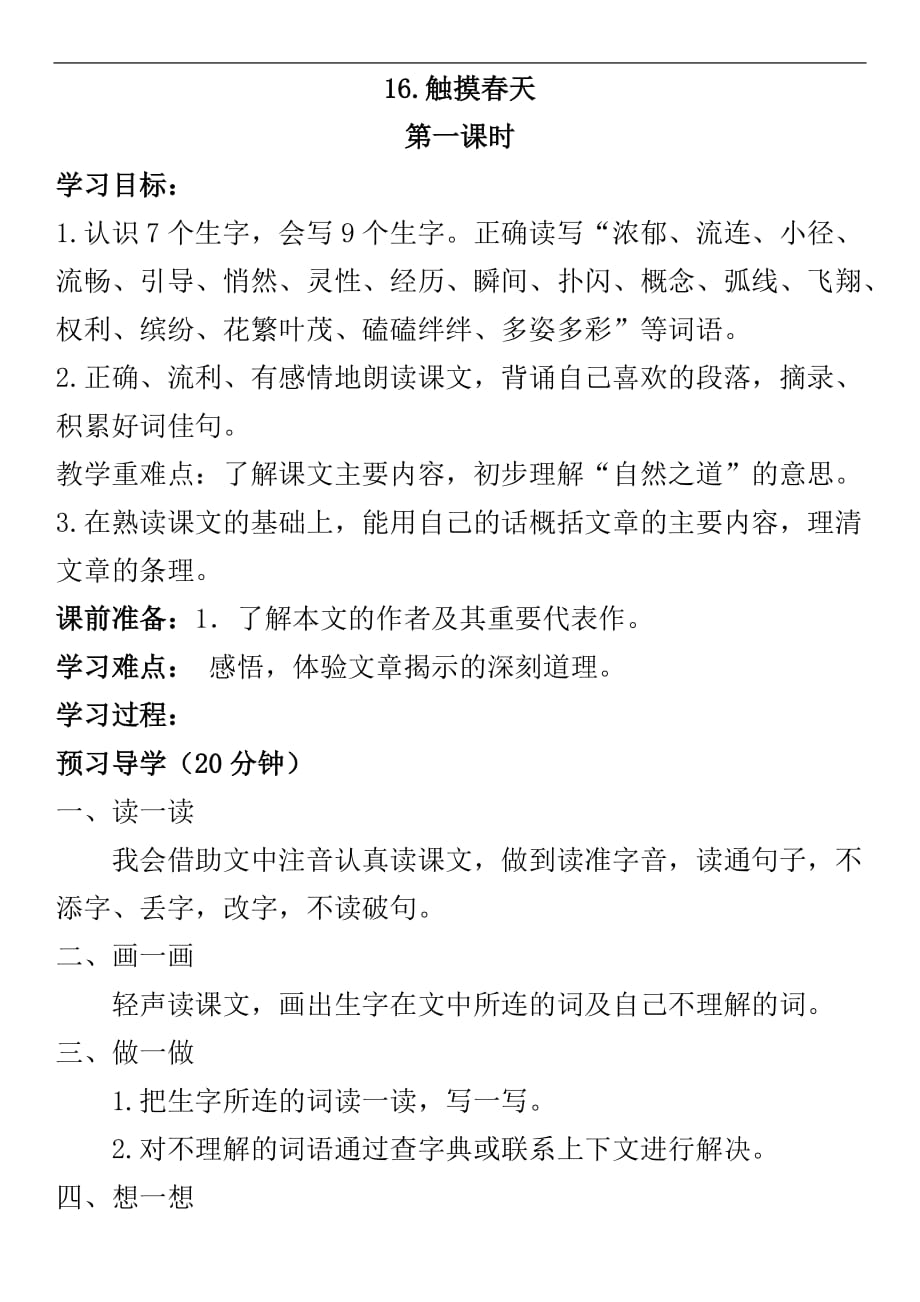 16.触摸春天

第一课时

学习目标：

1.认识 7 个生字，会写 9 个生字。正确读写“浓郁、流连、小径、流畅、引导、悄然、灵性、经历、瞬间、扑闪、概念、弧线、飞翔、权利、缤纷、花繁叶茂、磕磕绊绊、多姿多彩”等词语。

2.正确、流利、有感情地朗读课文，背诵自己喜欢的段落，摘录、积累好词佳句。

教学重难点：了解课文主要内容，初步理解“自然之道”的意思。

3.在熟读课文的基础上，能用自己的话概括文章的主要内容，理清文章的条理。

课前准备：1. 了解本文的作者及其重要代表作。

学习难点： 感悟，体验文章揭示的深刻道理。

学习过程：

预习导学（20 分钟）

一、读一读

我会借助文中注音认真读课文，做到读准字音，读通句子，不添字、丢字，改字，不读破句。

二、画一画

轻声读课文，画出生字在文中所连的词及自己不理解的词。

三、做一做

1.把生字所连的词读一读，写一写。

2.对不理解的词语通过查字典或联系上下文进行解决。

四、想一想